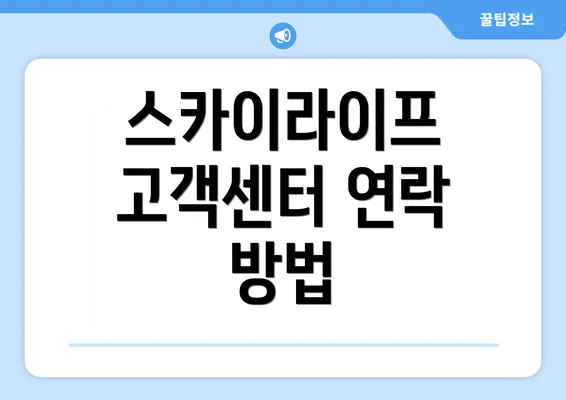 꿀팁정보

스카이라이프 고객센터 연락 방법